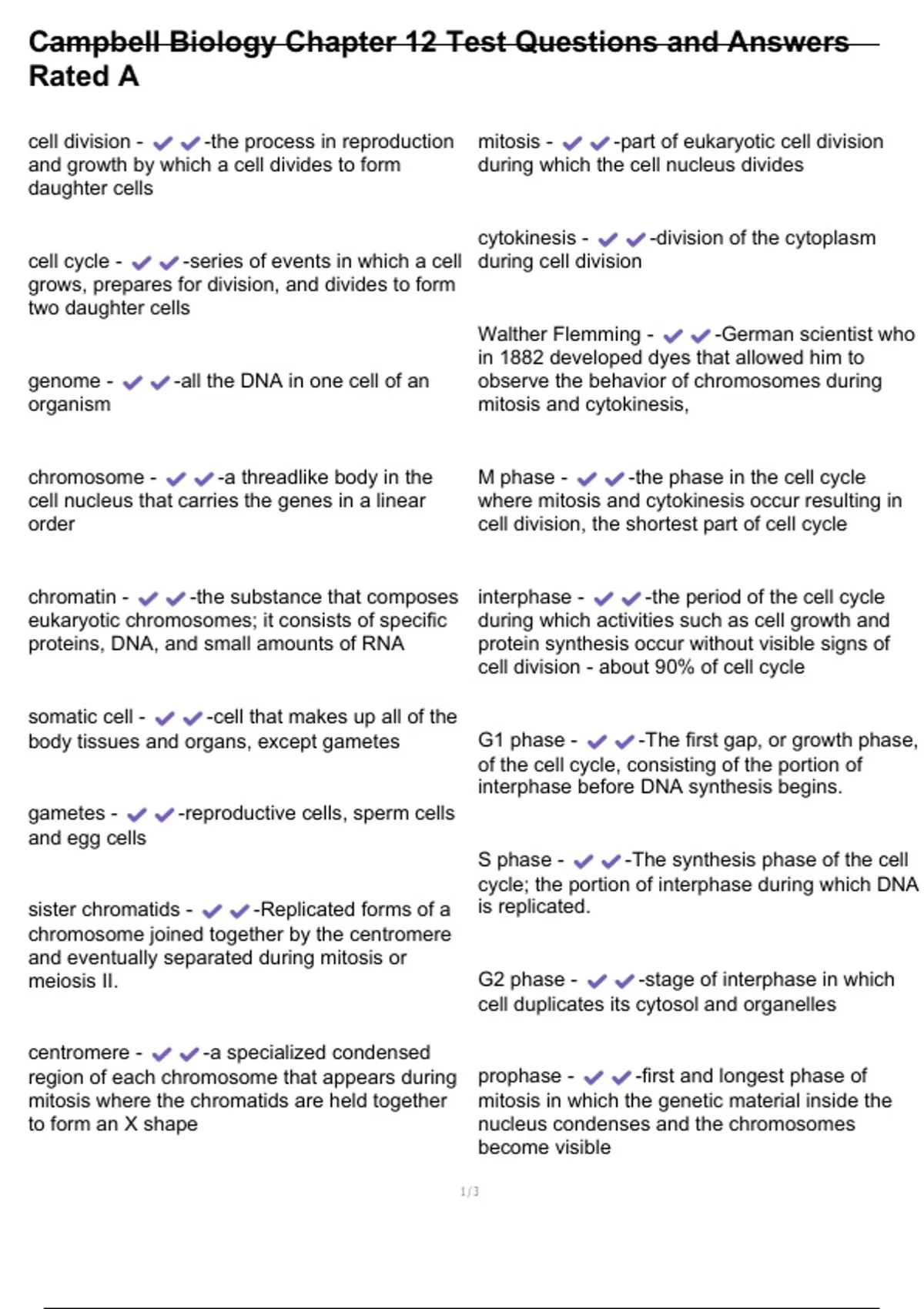 Campbell Biology Chapter 12 Test Questions and Answers Rated A

cell division - ✔✔-the process in reproduction and growth by which a cell divides to form daughter cells

cell cycle - ✔✔-series of events in which a cell grows, prepares for division, and divides to form two daughter cells

genome - ✔✔-all the DNA in one cell of an organism

chromosome - ✔✔-a threadlike body in the cell nucleus that carries the genes in a linear order

chromatin - ✔✔-the substance that composes eukaryotic chromosomes; it consists of specific proteins, DNA, and small amounts of RNA

somatic cell - ✔✔-cell that makes up all of the body tissues and organs, except gametes

gametes - ✔✔-reproductive cells, sperm cells and egg cells

sister chromatids - ✔✔-Replicated forms of a chromosome joined together by the centromere and eventually separated during mitosis or meiosis II.

centromere - ✔✔-a specialized condensed region of each chromosome that appears during mitosis where the chromatids are held together to form an X shape

mitosis - ✔✔-part of eukaryotic cell division during which the cell nucleus divides

cytokinesis - ✔✔-division of the cytoplasm during cell division

Walther Flemming - ✔✔-German scientist who in 1882 developed dyes that allowed him to observe the behavior of chromosomes during mitosis and cytokinesis,

M phase - ✔✔-the phase in the cell cycle where mitosis and cytokinesis occur resulting in cell division, the shortest part of cell cycle

interphase - ✔✔-the period of the cell cycle during which activities such as cell growth and protein synthesis occur without visible signs of cell division - about 90% of cell cycle

G1 phase - ✔✔-The first gap, or growth phase, of the cell cycle, consisting of the portion of interphase before DNA synthesis begins.

S phase - ✔✔-The synthesis phase of the cell cycle; the portion of interphase during which DNA is replicated.

G2 phase - ✔✔-stage of interphase in which cell duplicates its cytosol and organelles

prophase - ✔✔-first and longest phase of mitosis in which the genetic material inside the nucleus condenses and the chromosomes become visible

1/3